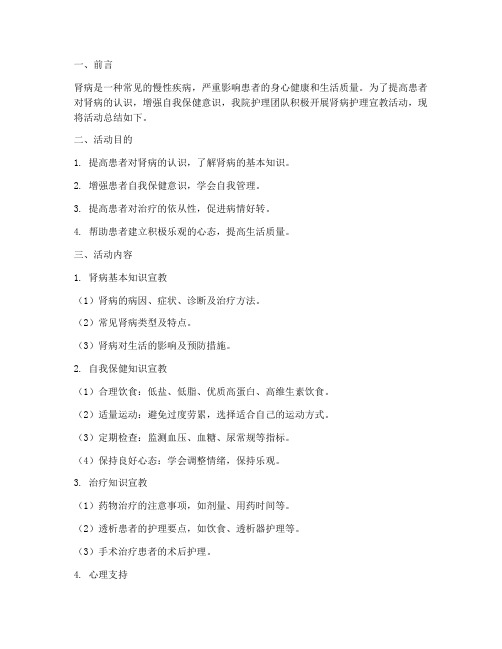 一、前言

肾病是一种常见的慢性疾病，严重影响患者的身心健康和生活质量。为了提高患者对肾病的认识，增强自我保健意识，我院护理团队积极开展肾病护理宣教活动，现将活动总结如下。

二、活动目的

1. 提高患者对肾病的认识，了解肾病的基本知识。

2. 增强患者自我保健意识，学会自我管理。

3. 提高患者对治疗的依从性，促进病情好转。

4. 帮助患者建立积极乐观的心态，提高生活质量。

三、活动内容

1. 肾病基本知识宣教

（1）肾病的病因、症状、诊断及治疗方法。

（2）常见肾病类型及特点。

（3）肾病对生活的影响及预防措施。

2. 自我保健知识宣教

（1）合理饮食：低盐、低脂、优质高蛋白、高维生素饮食。

（2）适量运动：避免过度劳累，选择适合自己的运动方式。

（3）定期检查：监测血压、血糖、尿常规等指标。

（4）保持良好心态：学会调整情绪，保持乐观。

3. 治疗知识宣教

（1）药物治疗的注意事项，如剂量、用药时间等。

（2）透析患者的护理要点，如饮食、透析器护理等。

（3）手术治疗患者的术后护理。

4. 心理支持